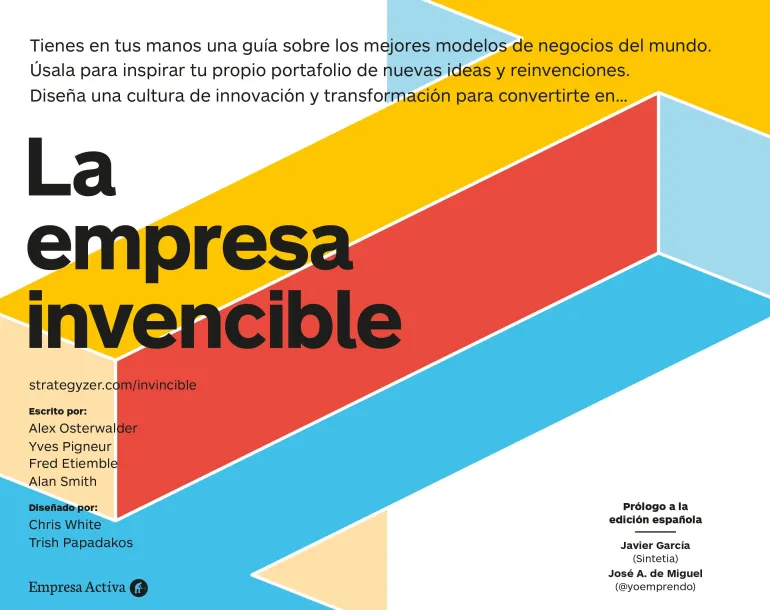 Tienes en tus manos una guía sobre los mejores modelos de negocios del mundo. Úsala para inspirar tu propio portafolio de nuevas ideas y reinvenciones. Diseña una cultura de innovación y transformación para convertirte en...

La empresa invencible

strategyzer.com/invincible

Escrito por:
Alex Osterwalder
Yves Pigneur
Fred Etiemble
Alan Smith

Diseñado por:
Chris White
Trish Papadakos

Empresa Activa

Prólogo a la edición española

Javier García
(Sintetia)
José A. de Miguel
(@yoemprendo)